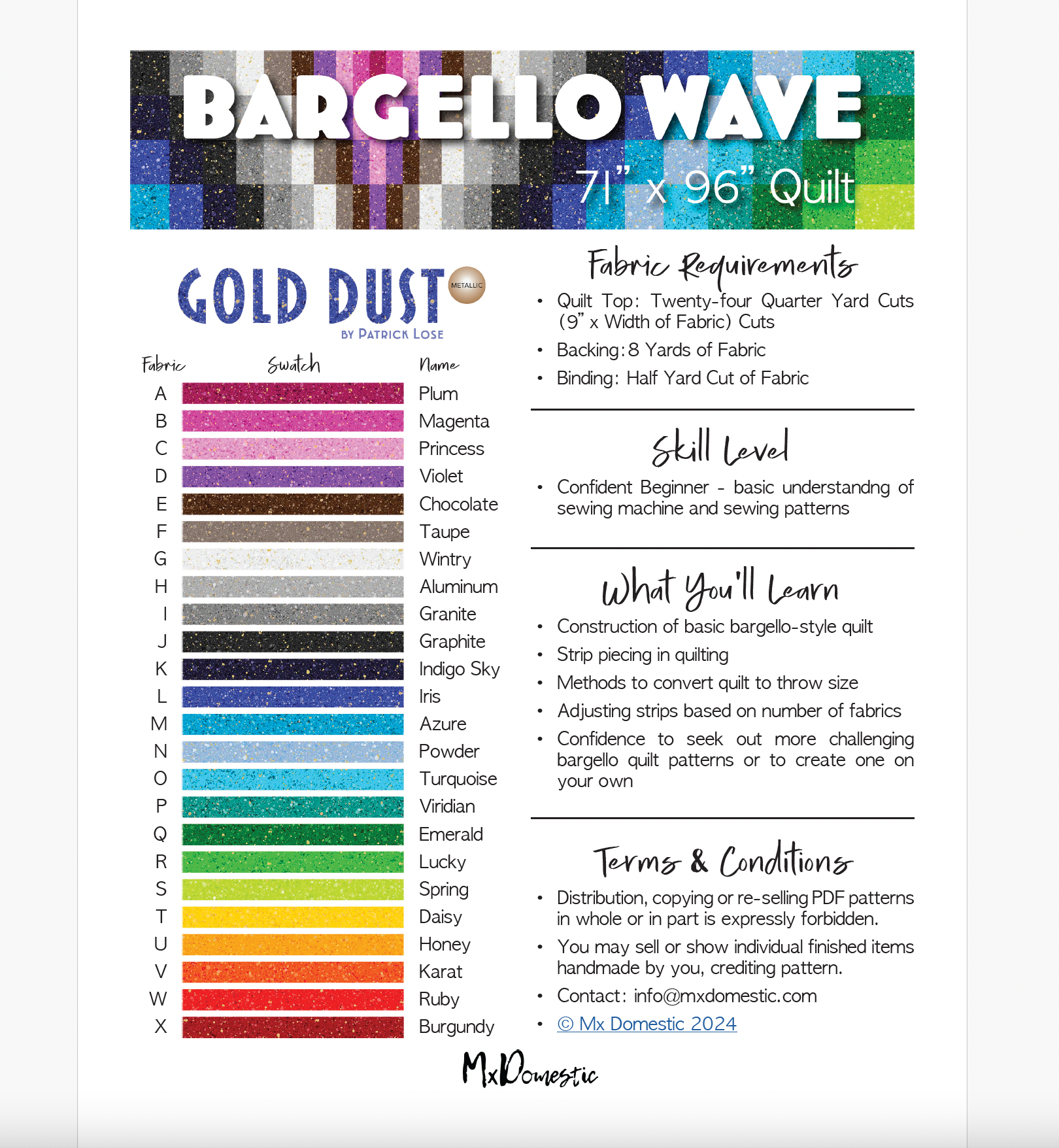 BARGELLO WAVE
71" x 96" Quilt

GOLD DUST METALLIC
BY PATRICK LOSE

| Fabric | Swatch | Name |
|---|---|---|
| A | | Plum |
| B | | Magenta |
| C | | Princess |
| D | | Violet |
| E | | Chocolate |
| F | | Taupe |
| G | | Wintry |
| H | | Aluminum |
| I | | Granite |
| J | | Graphite |
| K | | Indigo Sky |
| L | | Iris |
| M | | Azure |
| N | | Powder |
| O | | Turquoise |
| P | | Viridian |
| Q | | Emerald |
| R | | Lucky |
| S | | Spring |
| T | | Daisy |
| U | | Honey |
| V | | Karat |
| W | | Ruby |
| X | | Burgundy |

Fabric Requirements
• Quilt Top: Twenty-four Quarter Yard Cuts (9" x Width of Fabric) Cuts
• Backing: 8 Yards of Fabric
• Binding: Half Yard Cut of Fabric

Skill Level
• Confident Beginner - basic understandng of sewing machine and sewing patterns

What You'll Learn
• Construction of basic bargello-style quilt
• Strip piecing in quilting
• Methods to convert quilt to throw size
• Adjusting strips based on number of fabrics
• Confidence to seek out more challenging bargello quilt patterns or to create one on your own

Terms & Conditions
• Distribution, copying or re-selling PDF patterns in whole or in part is expressly forbidden.
• You may sell or show individual finished items handmade by you, crediting pattern.
• Contact: info@mxdomestic.com
• © Mx Domestic 2024

MxDomestic